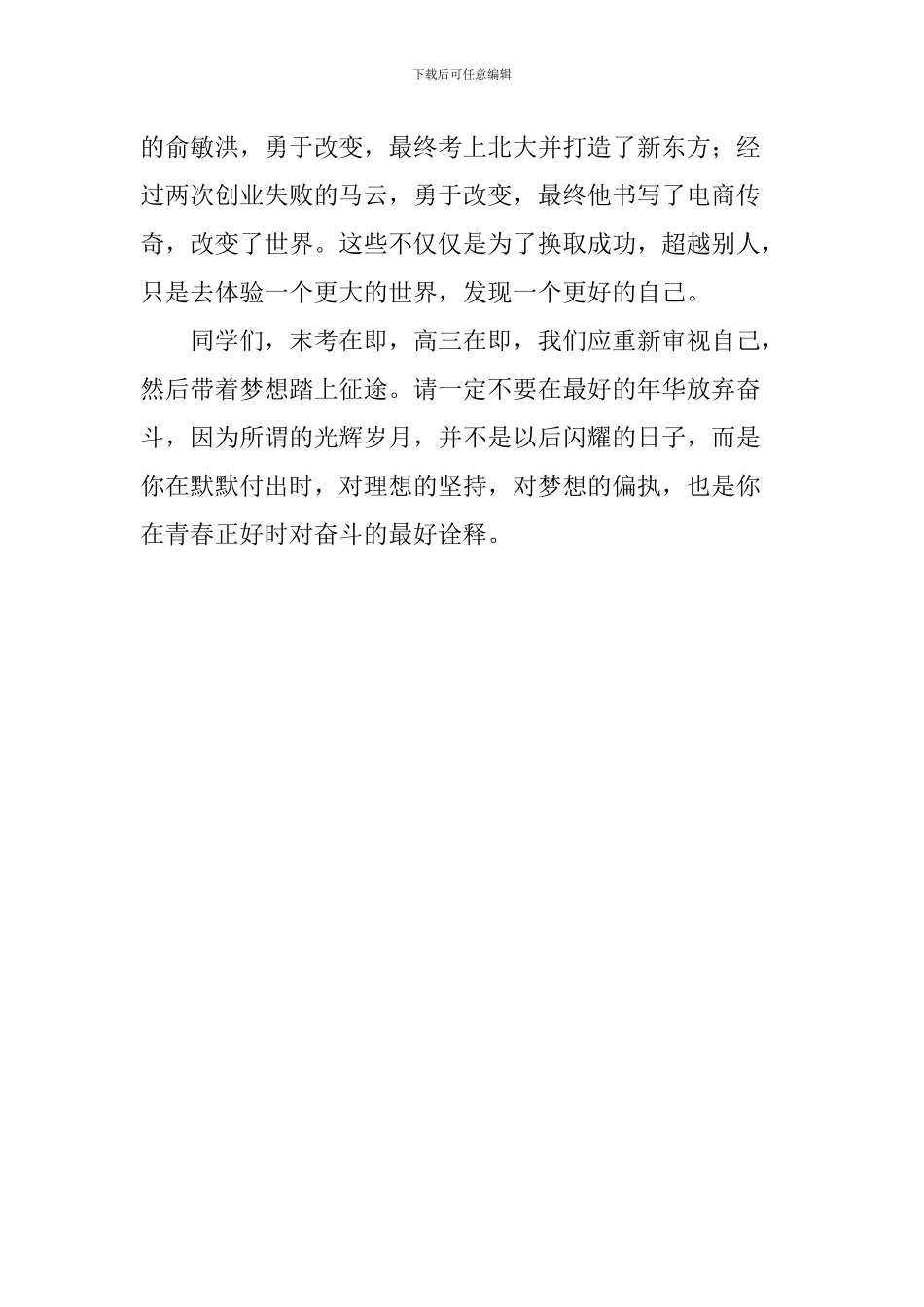 下载后可任意编辑

的俞敏洪，勇于改变，最终考上北大并打造了新东方；经过两次创业失败的马云，勇于改变，最终他书写了电商传奇，改变了世界。这些不仅仅是为了换取成功，超越别人，只是去体验一个更大的世界，发现一个更好的自己。

同学们，末考在即，高三在即，我们应重新审视自己，然后带着梦想踏上征途。请一定不要在最好的年华放弃奋斗，因为所谓的光辉岁月，并不是以后闪耀的日子，而是你在默默付出时，对理想的坚持，对梦想的偏执，也是你在青春正好时对奋斗的最好诠释。